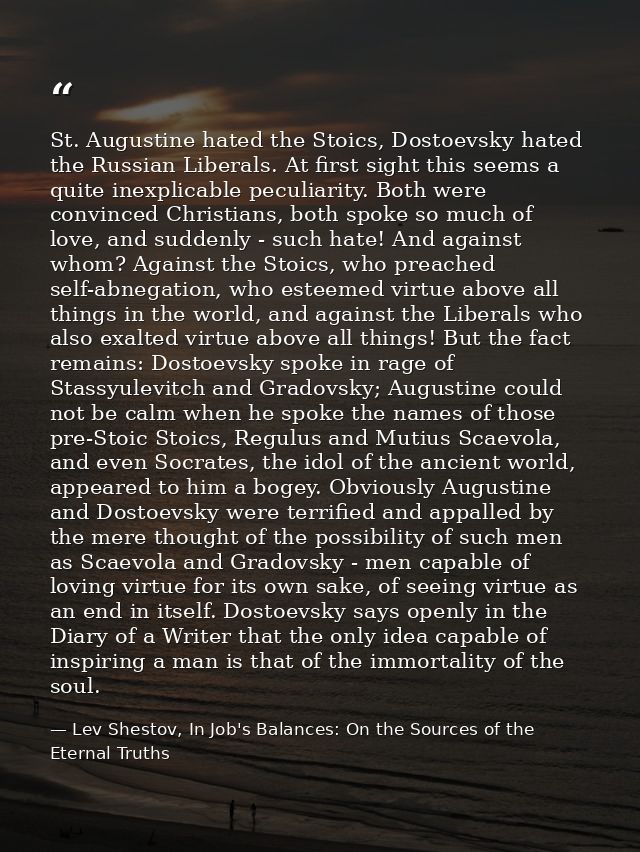 "

St. Augustine hated the Stoics, Dostoevsky hated the Russian Liberals. At first sight this seems a quite inexplicable peculiarity. Both were convinced Christians, both spoke so much of love, and suddenly - such hate! And against whom? Against the Stoics, who preached self-abnegation, who esteemed virtue above all things in the world, and against the Liberals who also exalted virtue above all things! But the fact remains: Dostoevsky spoke in rage of Stassyulevitch and Gradovsky; Augustine could not be calm when he spoke the names of those pre-Stoic Stoics, Regulus and Mutius Scaevola, and even Socrates, the idol of the ancient world, appeared to him a bogey. Obviously Augustine and Dostoevsky were terrified and appalled by the mere thought of the possibility of such men as Scaevola and Gradovsky - men capable of loving virtue for its own sake, of seeing virtue as an end in itself. Dostoevsky says openly in the Diary of a Writer that the only idea capable of inspiring a man is that of the immortality of the soul.

— Lev Shestov, In Job's Balances: On the Sources of the Eternal Truths